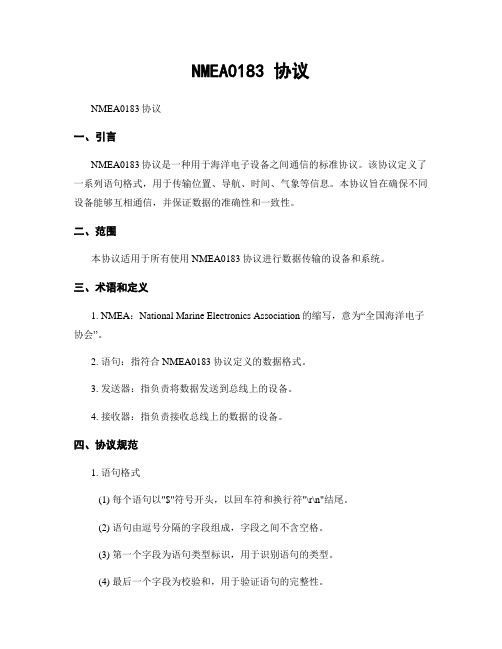 NMEA0183 协议

NMEA0183 协议

一、引言

NMEA0183 协议是一种用于海洋电子设备之间通信的标准协议。该协议定义了一系列语句格式，用于传输位置、导航、时间、气象等信息。本协议旨在确保不同设备能够互相通信，并保证数据的准确性和一致性。

二、范围

本协议适用于所有使用 NMEA0183 协议进行数据传输的设备和系统。

三、术语和定义

1. NMEA：National Marine Electronics Association 的缩写，意为“全国海洋电子协会”。

2. 语句：指符合 NMEA0183 协议定义的数据格式。

3. 发送器：指负责将数据发送到总线上的设备。

4. 接收器：指负责接收总线上的数据的设备。

四、协议规范

1. 语句格式

(1) 每个语句以"$"符号开头，以回车符和换行符"\r\n"结尾。

(2) 语句由逗号分隔的字段组成，字段之间不含空格。

(3) 第一个字段为语句类型标识，用于识别语句的类型。

(4) 最后一个字段为校验和，用于验证语句的完整性。